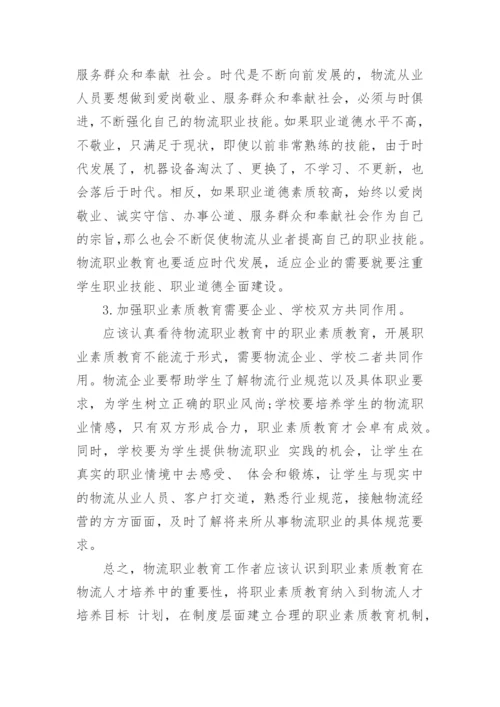 服务群众和奉献 社会。时代是不断向前发展的，物流从业人员要想做到爱岗敬业、服务群众和奉献社会，必须与时俱进，不断强化自己的物流职业技能。如果职业道德水平不高，不敬业，只满足于现状，即使以前非常熟练的技能，由于时代发展了，机器设备淘汰了、更换了，不学习、不更新，也会落后于时代。相反，如果职业道德素质较高，始终以爱岗敬业、诚实守信、办事公道、服务群众和奉献社会作为自己的宗旨，那么也会不断促使物流从业者提高自己的职业技能。物流职业教育也要适应时代发展，适应企业的需要就要注重学生职业技能、职业道德全面建设。

3.加强职业素质教育需要企业、学校双方共同作用。

应该认真看待物流职业教育中的职业素质教育，开展职业素质教育不能流于形式，需要物流企业、学校二者共同作用。物流企业要帮助学生了解物流行业规范以及具体职业要求，为学生树立正确的职业风尚;学校要培养学生的物流职业情感，只有双方形成合力，职业素质教育才会卓有成效。同时，学校要为学生提供物流职业 实践的机会，让学生在真实的职业情境中去感受、 体会和锻炼，让学生与现实中的物流从业人员、客户打交道，熟悉行业规范，接触物流经营的方方面面，及时了解将来所从事物流职业的具体规范要求。

总之，物流职业教育工作者应该认识到职业素质教育在物流人才培养中的重要性，将职业素质教育纳入到物流人才培养目标 计划，在制度层面建立合理的职业素质教育机制，